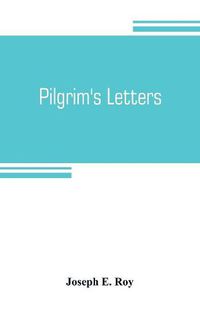 Pilgrim's Letters

Joseph E. Roy